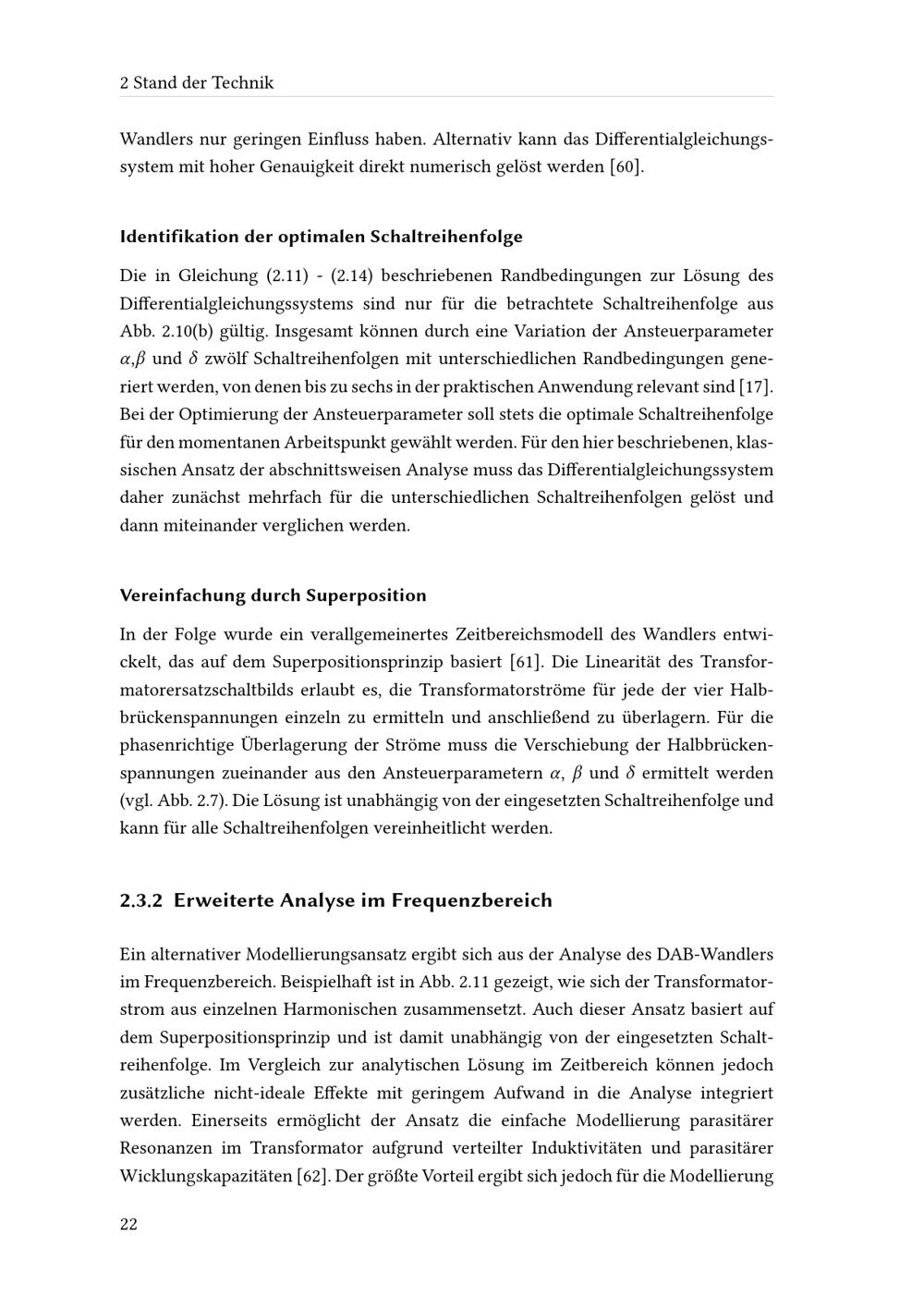 2 Stand der Technik

Wandlers nur geringen Einfluss haben. Alternativ kann das Differentialgleichungssystem mit hoher Genauigkeit direkt numerisch gelöst werden [60].

Identifikation der optimalen Schaltreihenfolge

Die in Gleichung (2.11) - (2.14) beschriebenen Randbedingungen zur Lösung des Differentialgleichungssystems sind nur für die betrachtete Schaltreihenfolge aus Abb. 2.10(b) gültig. Insgesamt können durch eine Variation der Ansteuerparameter $\alpha$,$\beta$ und $\delta$ zwölf Schaltreihenfolgen mit unterschiedlichen Randbedingungen generiert werden, von denen bis zu sechs in der praktischen Anwendung relevant sind [17]. Bei der Optimierung der Ansteuerparameter soll stets die optimale Schaltreihenfolge für den momentanen Arbeitspunkt gewählt werden. Für den hier beschriebenen, klassischen Ansatz der abschnittsweisen Analyse muss das Differentialgleichungssystem daher zunächst mehrfach für die unterschiedlichen Schaltreihenfolgen gelöst und dann miteinander verglichen werden.

Vereinfachung durch Superposition

In der Folge wurde ein verallgemeinertes Zeitbereichsmodell des Wandlers entwickelt, das auf dem Superpositionsprinzip basiert [61]. Die Linearität des Transformatorersatzschaltbilds erlaubt es, die Transformatorströme für jede der vier Halbbrückenspannungen einzeln zu ermitteln und anschließend zu überlagern. Für die phasenrichtige Überlagerung der Ströme muss die Verschiebung der Halbbrückenspannungen zueinander aus den Ansteuerparametern $\alpha$, $\beta$ und $\delta$ ermittelt werden (vgl. Abb. 2.7). Die Lösung ist unabhängig von der eingesetzten Schaltreihenfolge und kann für alle Schaltreihenfolgen vereinheitlicht werden.

2.3.2 Erweiterte Analyse im Frequenzbereich

Ein alternativer Modellierungsansatz ergibt sich aus der Analyse des DAB-Wandlers im Frequenzbereich. Beispielhaft ist in Abb. 2.11 gezeigt, wie sich der Transformatorstrom aus einzelnen Harmonischen zusammensetzt. Auch dieser Ansatz basiert auf dem Superpositionsprinzip und ist damit unabhängig von der eingesetzten Schaltreihenfolge. Im Vergleich zur analytischen Lösung im Zeitbereich können jedoch zusätzliche nicht-ideale Effekte mit geringem Aufwand in die Analyse integriert werden. Einerseits ermöglicht der Ansatz die einfache Modellierung parasitärer Resonanzen im Transformator aufgrund verteilter Induktivitäten und parasitärer Wicklungskapazitäten [62]. Der größte Vorteil ergibt sich jedoch für die Modellierung

22